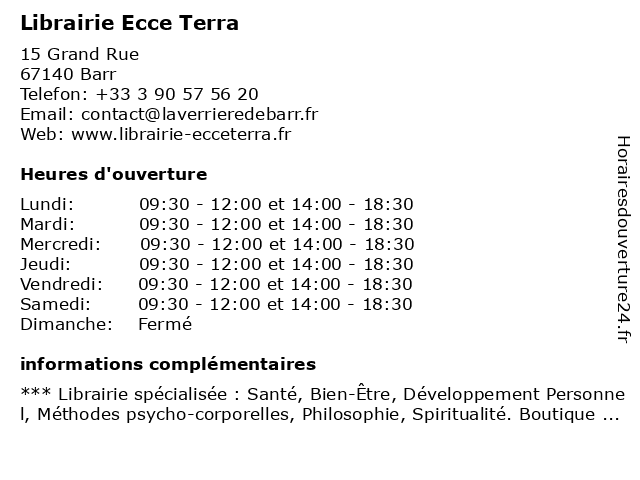 Librairie Ecce Terra

15 Grand Rue
67140 Barr
Telefon: +33 3 90 57 56 20
Email: contact@laverrieredebarr.fr
Web: www.librairie-ecceterra.fr

Heures d'ouverture

| | |
|---|---|
| Lundi: | 09:30 - 12:00 et 14:00 - 18:30 |
| Mardi: | 09:30 - 12:00 et 14:00 - 18:30 |
| Mercredi: | 09:30 - 12:00 et 14:00 - 18:30 |
| Jeudi: | 09:30 - 12:00 et 14:00 - 18:30 |
| Vendredi: | 09:30 - 12:00 et 14:00 - 18:30 |
| Samedi: | 09:30 - 12:00 et 14:00 - 18:30 |
| Dimanche: | Fermé |

informations complémentaires

*** Librairie spécialisée : Santé, Bien-Être, Développement Personnel, Méthodes psycho-corporelles, Philosophie, Spiritualité. Boutique ...

Horairesdouverture24.fr